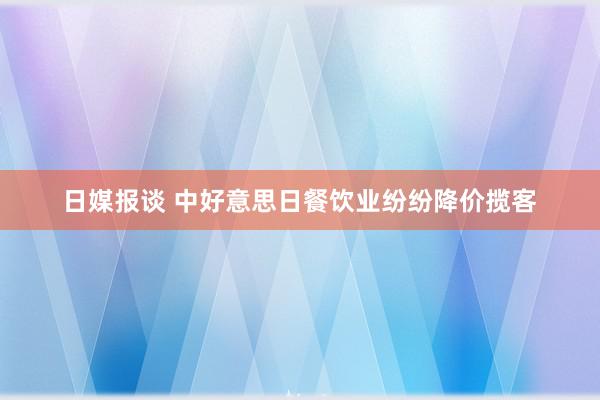 日媒报谈 中好意思日餐饮业纷纷降价揽客